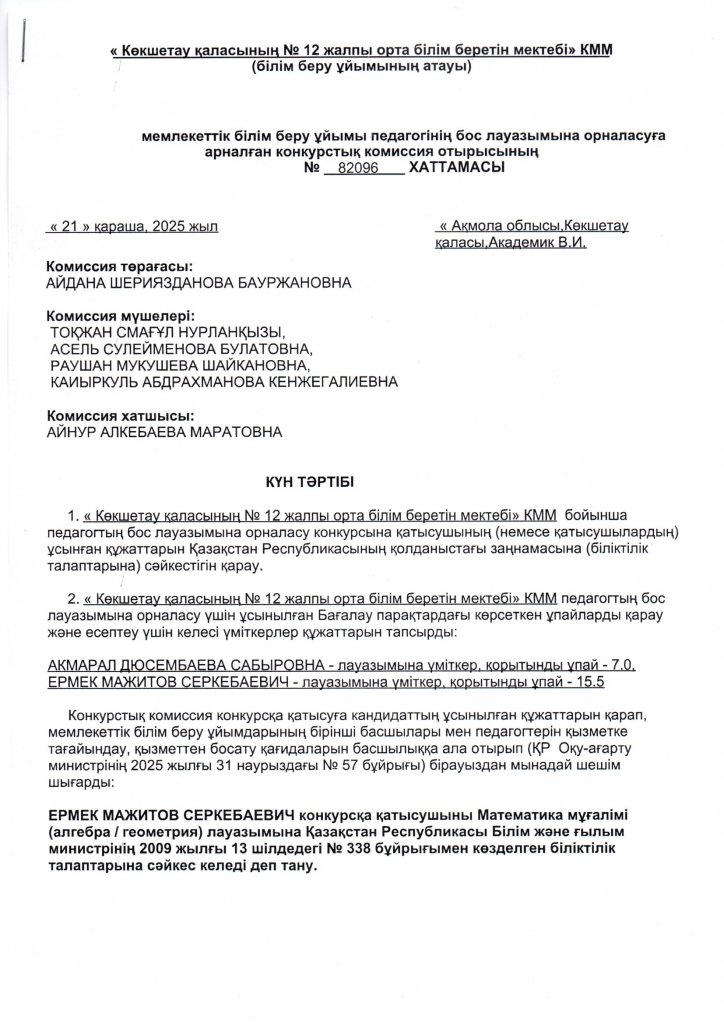 « Көкшетау қаласының № 12 жалпы орта білім беретін мектебі» КММ
(білім беру ұйымының атауы)

мемлекеттік білім беру ұйымы педагогінің бос лауазымына орналасуға арналған конкурстық комиссия отырысының
№ 82096 ХАТТАМАСЫ

« 21 » қараша, 2025 жыл

« Ақмола облысы,Көкшетау қаласы,Академик В.И.

Комиссия төрағасы:
АЙДАНА ШЕРИЯЗДАНОВА БАУРЖАНОВНА

Комиссия мүшелері:
ТОҚЖАН СМАҒҰЛ НУРЛАНҚЫЗЫ,
АСЕЛЬ СУЛЕЙМЕНОВА БУЛАТОВНА,
РАУШАН МУКУШЕВА ШАЙКАНОВНА,
КАИЫРКУЛЬ АБДРАХМАНОВА КЕНЖЕГАЛИЕВНА

Комиссия хатшысы:
АЙНУР АЛКЕБАЕВА МАРАТОВНА

КҮН ТӘРТІБІ

1. « Көкшетау қаласының № 12 жалпы орта білім беретін мектебі» КММ бойынша педагогтың бос лауазымына орналасу конкурсына қатысушының (немесе қатысушылардың) ұсынған құжаттарын Қазақстан Республикасының қолданыстағы заңнамасына (біліктілік талаптарына) сәйкестігін қарау.

2. « Көкшетау қаласының № 12 жалпы орта білім беретін мектебі» КММ педагогтың бос лауазымына орналасу үшін ұсынылған Бағалау парақтардағы көрсеткен ұпайларды қарау және есептеу үшін келесі үміткерлер құжаттарын тапсырды:

АКМАРАЛ ДЮСЕМБАЕВА САБЫРОВНА - лауазымына үміткер, қорытынды ұпай - 7.0,
ЕРМЕК МАЖИТОВ СЕРКЕБАЕВИЧ - лауазымына үміткер, қорытынды ұпай - 15.5

Конкурстық комиссия конкурсқа қатысуға кандидаттың ұсынылған құжаттарын қарап, мемлекеттік білім беру ұйымдарының бірінші басшылары мен педагогтерін қызметке тағайындау, қызметтен босату қағидаларын басшылыққа ала отырып (ҚР Оқу-ағарту министрінің 2025 жылғы 31 наурыздағы № 57 бұйрығы) бірауыздан мынадай шешім шығарды:

ЕРМЕК МАЖИТОВ СЕРКЕБАЕВИЧ конкурсқа қатысушыны Математика мұғалімі (алгебра / геометрия) лауазымына Қазақстан Республикасы Білім және ғылым министрінің 2009 жылғы 13 шілдедегі № 338 бұйрығымен көзделген біліктілік талаптарына сәйкес келеді деп тану.